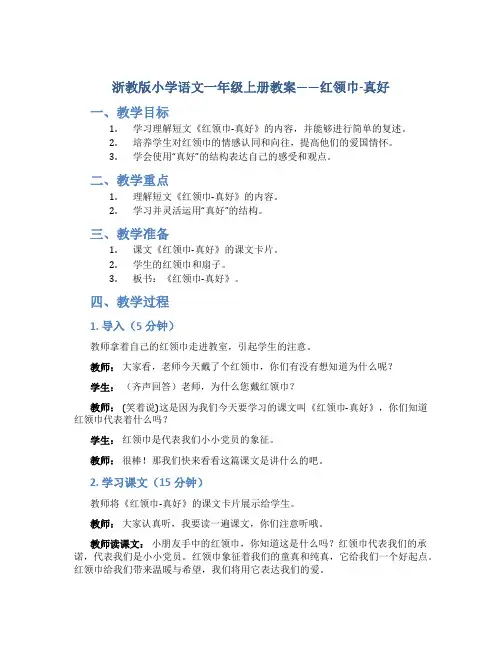 浙教版小学语文一年级上册教案——红领巾-真好

一、教学目标

1. 学习理解短文《红领巾-真好》的内容，并能够进行简单的复述。
2. 培养学生对红领巾的情感认同和向往，提高他们的爱国情怀。
3. 学会使用“真好”的结构表达自己的感受和观点。

二、教学重点

1. 理解短文《红领巾-真好》的内容。
2. 学习并灵活运用“真好”的结构。

三、教学准备

1. 课文《红领巾-真好》的课文卡片。
2. 学生的红领巾和扇子。
3. 板书：《红领巾-真好》。

四、教学过程

1. 导入（5 分钟）

教师拿着自己的红领巾走进教室，引起学生的注意。

教师：大家看，老师今天戴了个红领巾，你们有没有想知道为什么呢？

学生：（齐声回答）老师，为什么您戴红领巾？

教师：(笑着说)这是因为我们今天要学习的课文叫《红领巾-真好》，你们知道红领巾代表着什么吗？

学生：红领巾是代表我们小小党员的象征。

教师：很棒！那我们快来看看这篇课文是讲什么的吧。

2. 学习课文（15 分钟）

教师将《红领巾-真好》的课文卡片展示给学生。

教师：大家认真听，我要读一遍课文，你们注意听哦。

教师读课文：小朋友手中的红领巾，你知道这是什么吗？红领巾代表我们的承诺，代表我们是小小党员。红领巾象征着我们的童真和纯真，它给我们一个好起点。红领巾给我们带来温暖与希望，我们将用它表达我们的爱。